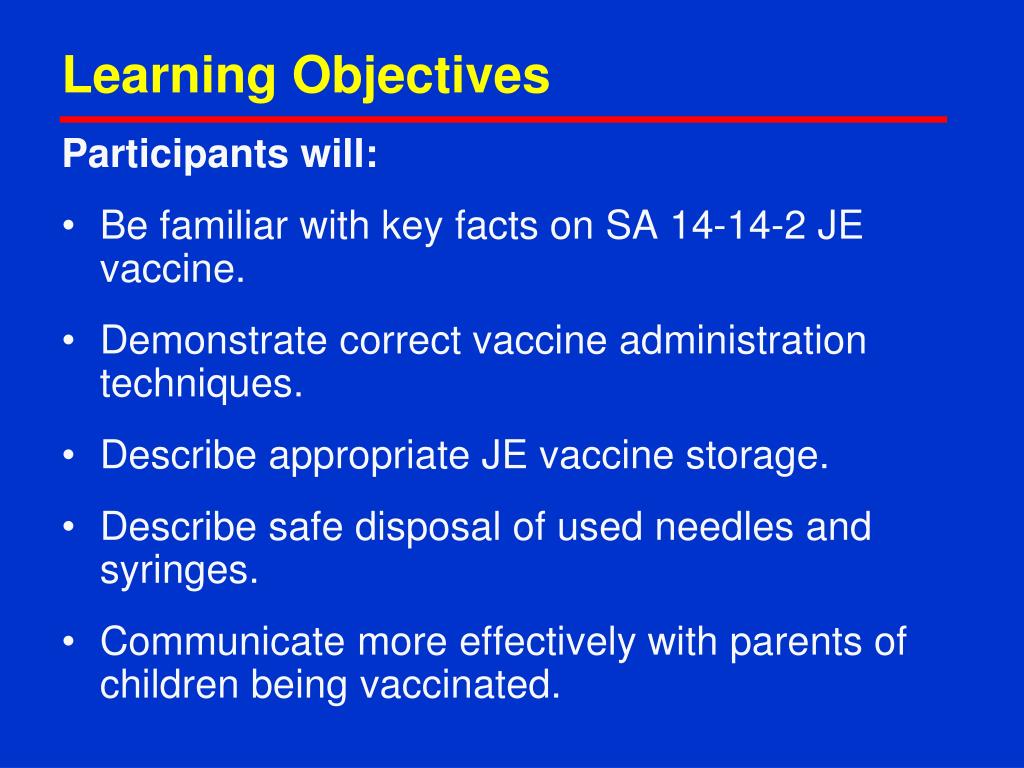 Learning Objectives

Participants will:

• Be familiar with key facts on SA 14-14-2 JE vaccine.

• Demonstrate correct vaccine administration techniques.

• Describe appropriate JE vaccine storage.

• Describe safe disposal of used needles and syringes.

• Communicate more effectively with parents of children being vaccinated.